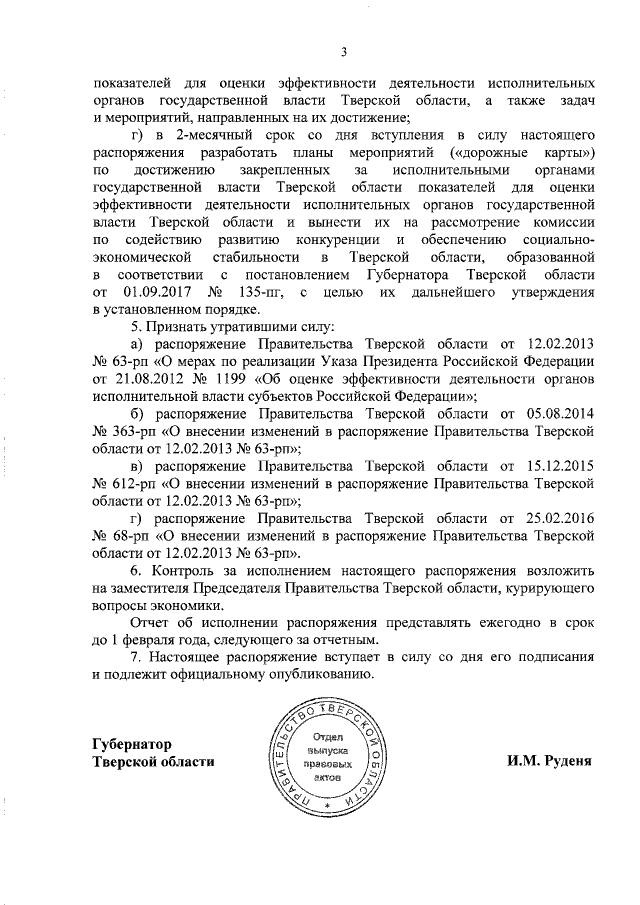 3

показателей для оценки эффективности деятельности исполнительных органов государственной власти Тверской области, а также задач и мероприятий, направленных на их достижение;

г) в 2-месячный срок со дня вступления в силу настоящего распоряжения разработать планы мероприятий («дорожные карты») по достижению закрепленных за исполнительными органами государственной власти Тверской области показателей для оценки эффективности деятельности исполнительных органов государственной власти Тверской области и вынести их на рассмотрение комиссии по содействию развитию конкуренции и обеспечению социально-экономической стабильности в Тверской области, образованной в соответствии с постановлением Губернатора Тверской области от 01.09.2017 № 135-пг, с целью их дальнейшего утверждения в установленном порядке.

5. Признать утратившими силу:

а) распоряжение Правительства Тверской области от 12.02.2013 № 63-рп «О мерах по реализации Указа Президента Российской Федерации от 21.08.2012 № 1199 «Об оценке эффективности деятельности органов исполнительной власти субъектов Российской Федерации»;

б) распоряжение Правительства Тверской области от 05.08.2014 № 363-рп «О внесении изменений в распоряжение Правительства Тверской области от 12.02.2013 № 63-рп»;

в) распоряжение Правительства Тверской области от 15.12.2015 № 612-рп «О внесении изменений в распоряжение Правительства Тверской области от 12.02.2013 № 63-рп»;

г) распоряжение Правительства Тверской области от 25.02.2016 № 68-рп «О внесении изменений в распоряжение Правительства Тверской области от 12.02.2013 № 63-рп».

6. Контроль за исполнением настоящего распоряжения возложить на заместителя Председателя Правительства Тверской области, курирующего вопросы экономики.

Отчет об исполнении распоряжения представлять ежегодно в срок до 1 февраля года, следующего за отчетным.

7. Настоящее распоряжение вступает в силу со дня его подписания и подлежит официальному опубликованию.

Губернатор
Тверской области

ПРАВИТЕЛЬСТВО ТВЕРСКОЙ ОБЛАСТИ
Отдел выпуска правовых актов

И.М. Руденя